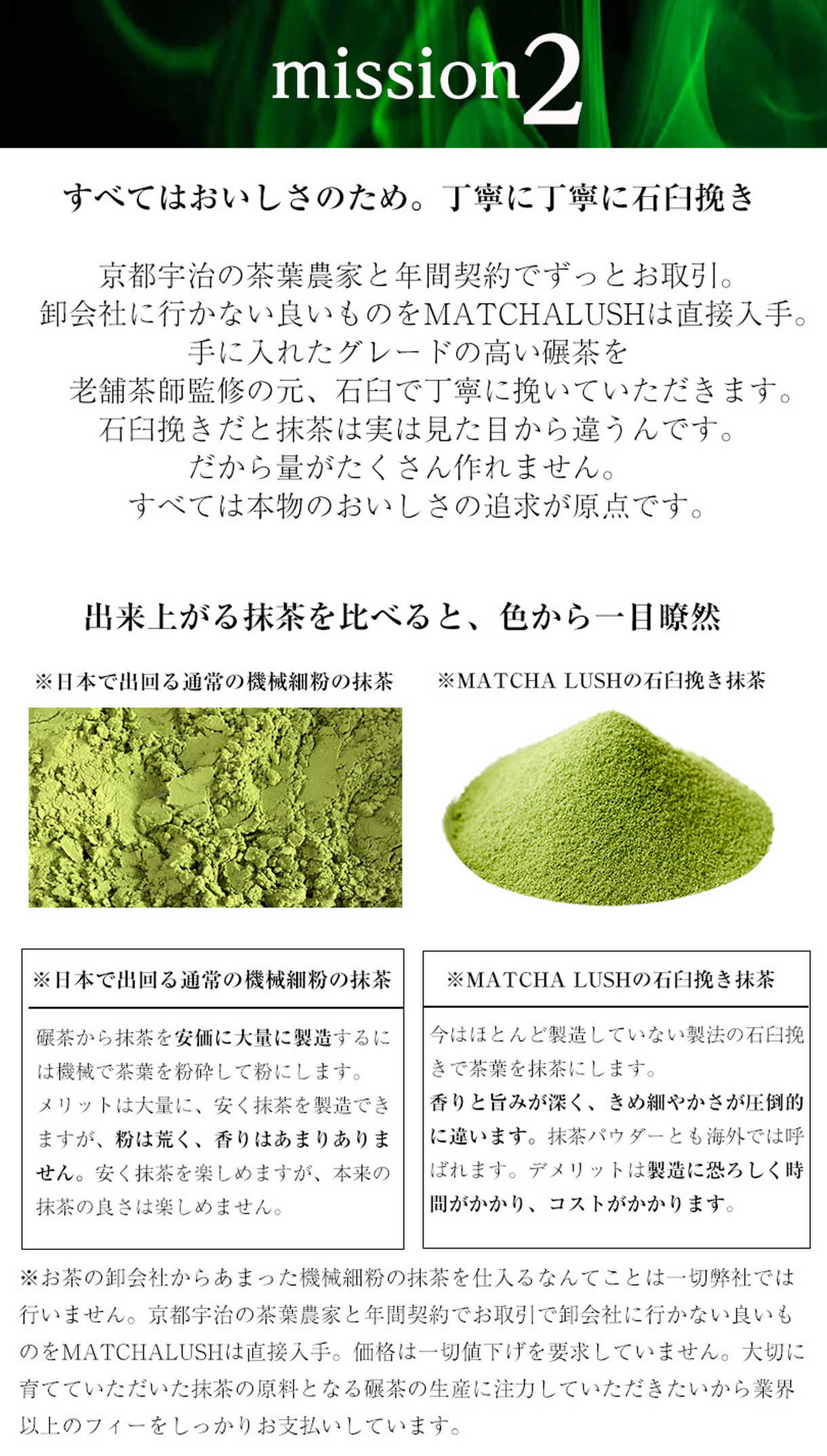 mission2

すべてはおいしさのため。丁寧に丁寧に石臼挽き

京都宇治の茶葉農家と年間契約でずっとお取引。
卸会社に行かない良いものをMATCHALUSHは直接入手。
手に入れたグレードの高い碾茶を
老舗茶師監修の元、石臼で丁寧に挽いていただきます。
石臼挽きだと抹茶は実は見た目から違うんです。
だから量がたくさん作れません。
すべては本物のおいしさの追求が原点です。

出来上がる抹茶を比べると、色から一目瞭然

※日本で出回る通常の機械細粉の抹茶

※MATCHA LUSHの石臼挽き抹茶

※日本で出回る通常の機械細粉の抹茶

碾茶から抹茶を安価に大量に製造するには機械で茶葉を粉砕して粉にします。メリットは大量に、安く抹茶を製造できますが、粉は荒く、香りはあまりありません。安く抹茶を楽しめますが、本来の抹茶の良さは楽しめません。

※MATCHA LUSHの石臼挽き抹茶

今はほとんど製造していない製法の石臼挽きで茶葉を抹茶にします。香りと旨みが深く、きめ細やかさが圧倒的に違います。抹茶パウダーとも海外では呼ばれます。デメリットは製造に恐ろしく時間がかかり、コストがかかります。

※お茶の卸会社からあまった機械細粉の抹茶を仕入るなんてことは一切弊社では行いません。京都宇治の茶葉農家と年間契約でお取引で卸会社に行かない良いものをMATCHALUSHは直接入手。価格は一切値下げを要求していません。大切に育てていただいた抹茶の原料となる碾茶の生産に注力していただきたいから業界以上のフィーをしっかりお支払いしています。